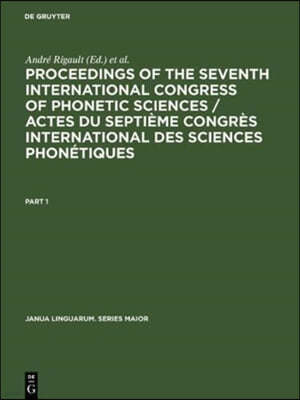 DE GRUYTER

André Rigault (Ed.) et al.

PROCEEDINGS OF THE SEVENTH INTERNATIONAL CONGRESS OF PHONETIC SCIENCES / ACTES DU SEPTIÈME CONGRÈS INTERNATIONAL DES SCIENCES PHONÉTIQUES

PART 1

JANUA LINGUARUM. SERIES MAIOR

DE G